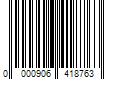 0 000906 418763